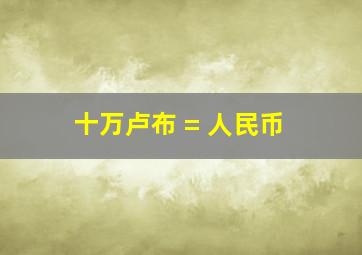 十万卢布 = 人民币